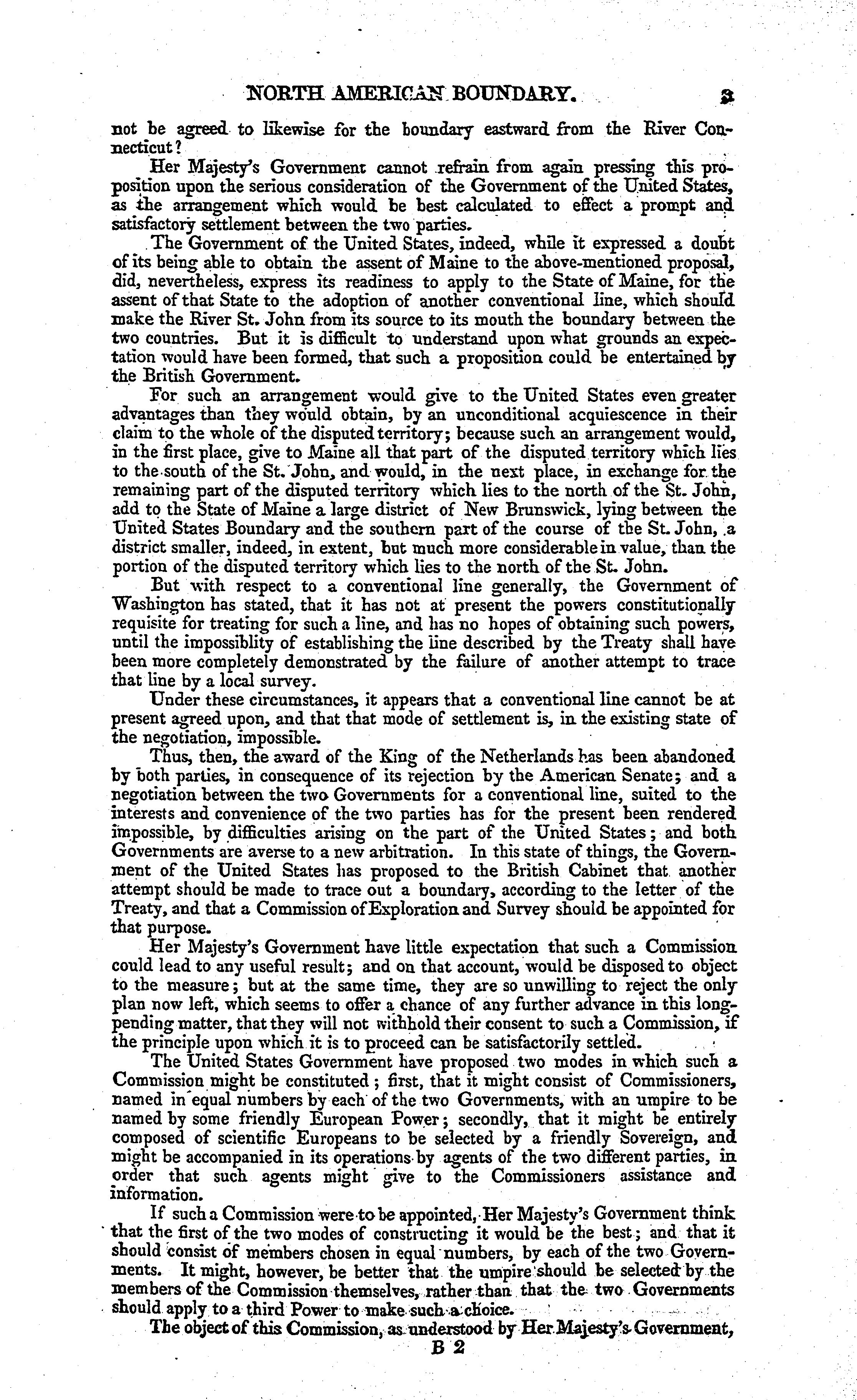 NORTH AMERICAN BOUNDARY. 3

not be agreed to likewise for the boundary eastward from the River Connecticut?

Her Majesty's Government cannot refrain from again pressing this proposition upon the serious consideration of the Government of the United States, as the arrangement which would be best calculated to effect a prompt and satisfactory settlement between the two parties.

The Government of the United States, indeed, while it expressed a doubt of its being able to obtain the assent of Maine to the above-mentioned proposal, did, nevertheless, express its readiness to apply to the State of Maine, for the assent of that State to the adoption of another conventional line, which should make the River St. John from its source to its mouth the boundary between the two countries. But it is difficult to understand upon what grounds an expectation would have been formed, that such a proposition could be entertained by the British Government.

For such an arrangement would give to the United States even greater advantages than they would obtain, by an unconditional acquiescence in their claim to the whole of the disputed territory; because such an arrangement would, in the first place, give to Maine all that part of the disputed territory which lies to the south of the St. John, and would, in the next place, in exchange for the remaining part of the disputed territory which lies to the north of the St. John, add to the State of Maine a large district of New Brunswick, lying between the United States Boundary and the southern part of the course of the St. John, a district smaller, indeed, in extent, but much more considerable in value, than the portion of the disputed territory which lies to the north of the St. John.

But with respect to a conventional line generally, the Government of Washington has stated, that it has not at present the powers constitutionally requisite for treating for such a line, and has no hopes of obtaining such powers, until the impossiblity of establishing the line described by the Treaty shall have been more completely demonstrated by the failure of another attempt to trace that line by a local survey.

Under these circumstances, it appears that a conventional line cannot be at present agreed upon, and that that mode of settlement is, in the existing state of the negotiation, impossible.

Thus, then, the award of the King of the Netherlands has been abandoned by both parties, in consequence of its rejection by the American Senate; and a negotiation between the two Governments for a conventional line, suited to the interests and convenience of the two parties has for the present been rendered impossible, by difficulties arising on the part of the United States; and both Governments are averse to a new arbitration. In this state of things, the Government of the United States has proposed to the British Cabinet that another attempt should be made to trace out a boundary, according to the letter of the Treaty, and that a Commission of Exploration and Survey should be appointed for that purpose.

Her Majesty's Government have little expectation that such a Commission could lead to any useful result; and on that account, would be disposed to object to the measure; but at the same time, they are so unwilling to reject the only plan now left, which seems to offer a chance of any further advance in this long-pending matter, that they will not withhold their consent to such a Commission, if the principle upon which it is to proceed can be satisfactorily settled.

The United States Government have proposed two modes in which such a Commission might be constituted; first, that it might consist of Commissioners, named in equal numbers by each of the two Governments, with an umpire to be named by some friendly European Power; secondly, that it might be entirely composed of scientific Europeans to be selected by a friendly Sovereign, and might be accompanied in its operations by agents of the two different parties, in order that such agents might give to the Commissioners assistance and information.

If such a Commission were to be appointed, Her Majesty's Government think that the first of the two modes of constructing it would be the best; and that it should consist of members chosen in equal numbers, by each of the two Governments. It might, however, be better that the umpire should be selected by the members of the Commission themselves, rather than that the two Governments should apply to a third Power to make such a choice.

The object of this Commission, as understood by Her Majesty's Government,

B 2